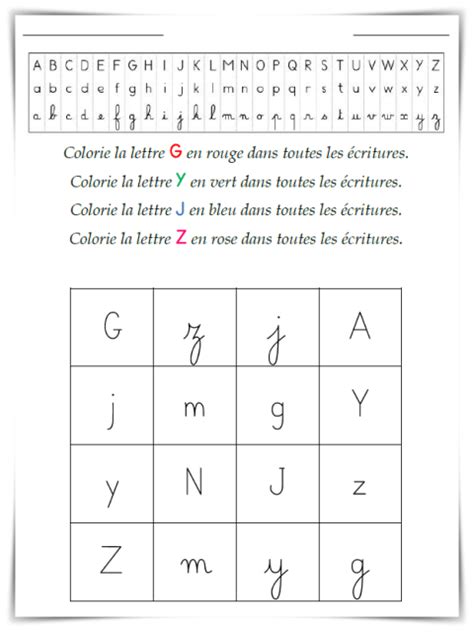 | A | B | C | D | E | F | G | H | I | J | K | L | M | N | O | P | Q | R | S | T | U | V | W | X | Y | Z |
|---|---|---|---|---|---|---|---|---|---|---|---|---|---|---|---|---|---|---|---|---|---|---|---|---|---|
| a | b | c | d | e | f | g | h | i | j | k | l | m | n | o | p | q | r | s | t | u | v | w | x | y | z |
| a | b | c | d | e | f | g | h | i | j | k | l | m | n | o | p | q | r | s | t | u | v | w | x | y | z |

Colorie la lettre G en rouge dans toutes les écritures.

Colorie la lettre Y en vert dans toutes les écritures.

Colorie la lettre J en bleu dans toutes les écritures.

Colorie la lettre Z en rose dans toutes les écritures.

| G | z | j | A |
|---|---|---|---|
| j | m | g | Y |
| y | N | J | z |
| Z | m | y | g |